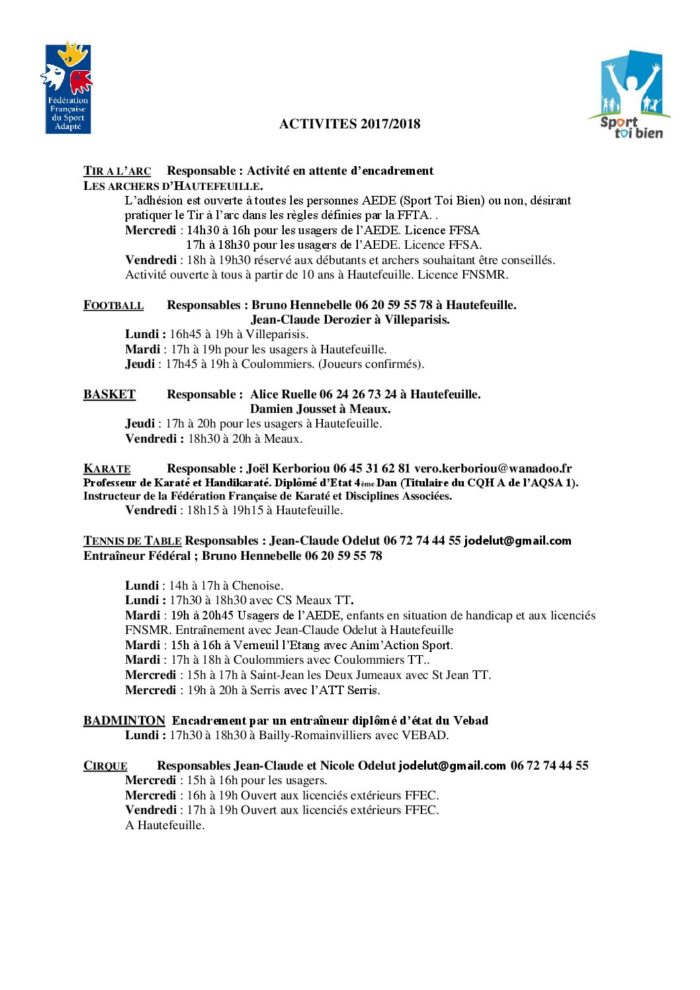 Fédération Française du Sport Adapté

Sport Toi bien

ACTIVITES 2017/2018

TIR A L'ARC Responsable : Activité en attente d'encadrement
LES ARCHERS D'HAUTEFEUILLE.
L'adhésion est ouverte à toutes les personnes AEDE (Sport Toi Bien) ou non, désirant pratiquer le Tir à l'arc dans les règles définies par la FFTA. .
Mercredi : 14h30 à 16h pour les usagers de l'AEDE. Licence FFSA
17h à 18h30 pour les usagers de l'AEDE. Licence FFSA.
Vendredi : 18h à 19h30 réservé aux débutants et archers souhaitant être conseillés.
Activité ouverte à tous à partir de 10 ans à Hautefeuille. Licence FNSMR.

FOOTBALL Responsables : Bruno Hennebelle 06 20 59 55 78 à Hautefeuille.
Jean-Claude Derozier à Villeparisis.
Lundi : 16h45 à 19h à Villeparisis.
Mardi : 17h à 19h pour les usagers à Hautefeuille.
Jeudi : 17h45 à 19h à Coulommiers. (Joueurs confirmés).

BASKET Responsable : Alice Ruelle 06 24 26 73 24 à Hautefeuille.
Damien Jousset à Meaux.
Jeudi : 17h à 20h pour les usagers à Hautefeuille.
Vendredi : 18h30 à 20h à Meaux.

KARATE Responsable : Joël Kerboriou 06 45 31 62 81 vero.kerboriou@wanadoo.fr
Professeur de Karaté et Handikaraté. Diplômé d'Etat 4ème Dan (Titulaire du CQH A de l'AQSA 1).
Instructeur de la Fédération Française de Karaté et Disciplines Associées.
Vendredi : 18h15 à 19h15 à Hautefeuille.

TENNIS DE TABLE Responsables : Jean-Claude Odelut 06 72 74 44 55 jodelut@gmail.com
Entraîneur Fédéral ; Bruno Hennebelle 06 20 59 55 78

Lundi : 14h à 17h à Chenoise.
Lundi : 17h30 à 18h30 avec CS Meaux TT.
Mardi : 19h à 20h45 Usagers de l'AEDE, enfants en situation de handicap et aux licenciés FNSMR. Entraînement avec Jean-Claude Odelut à Hautefeuille
Mardi : 15h à 16h à Verneuil l'Etang avec Anim'Action Sport.
Mardi : 17h à 18h à Coulommiers avec Coulommiers TT..
Mercredi : 15h à 17h à Saint-Jean les Deux Jumeaux avec St Jean TT.
Mercredi : 19h à 20h à Serris avec l'ATT Serris.

BADMINTON Encadrement par un entraîneur diplômé d'état du Vebad
Lundi : 17h30 à 18h30 à Bailly-Romainvilliers avec VEBAD.

CIRQUE Responsables Jean-Claude et Nicole Odelut jodelut@gmail.com 06 72 74 44 55
Mercredi : 15h à 16h pour les usagers.
Mercredi : 16h à 19h Ouvert aux licenciés extérieurs FFEC.
Vendredi : 17h à 19h Ouvert aux licenciés extérieurs FFEC.
A Hautefeuille.